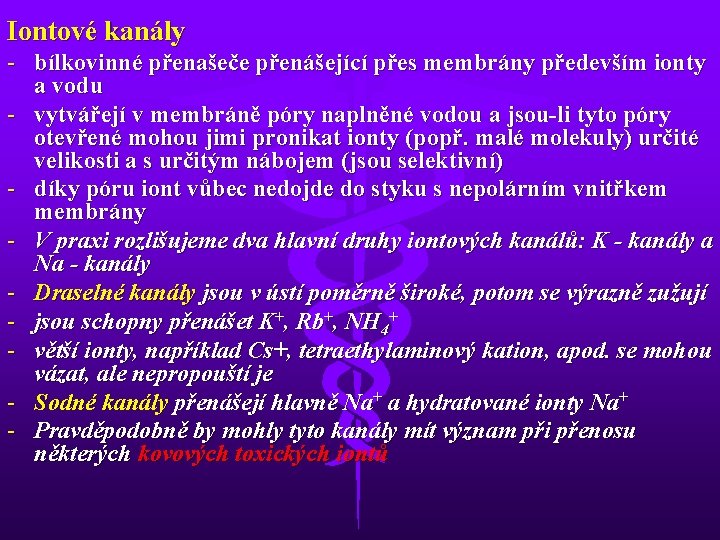 Iontové kanály

- bílkovinné přenašeče přenášející přes membrány především ionty a vodu
- vytvářejí v membráně póry naplněné vodou a jsou-li tyto póry otevřené mohou jimi pronikat ionty (popř. malé molekuly) určité velikosti a s určitým nábojem (jsou selektivní)
- díky póru iont vůbec nedojde do styku s nepolárním vnitřkem membrány
- V praxi rozlišujeme dva hlavní druhy iontových kanálů: K - kanály a Na - kanály
- Draselné kanály jsou v ústí poměrně široké, potom se výrazně zužují
- jsou schopny přenášet $K^+$, $Rb^+$, $NH_4^+$
- větší ionty, například Cs+, tetraethylaminový kation, apod. se mohou vázat, ale nepropouští je
- Sodné kanály přenášejí hlavně $Na^+$ a hydratované ionty $Na^+$
- Pravděpodobně by mohly tyto kanály mít význam při přenosu některých kovových toxických iontů